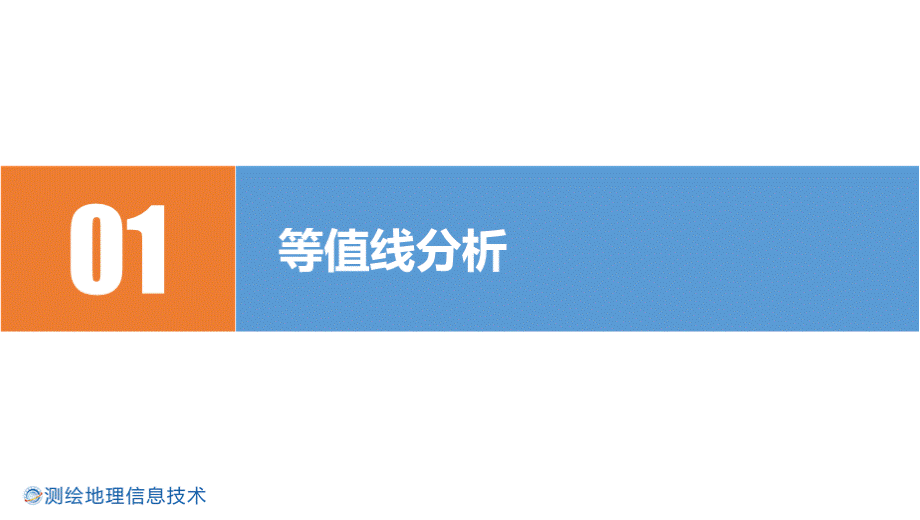 01

等值线分析

测绘地理信息技术